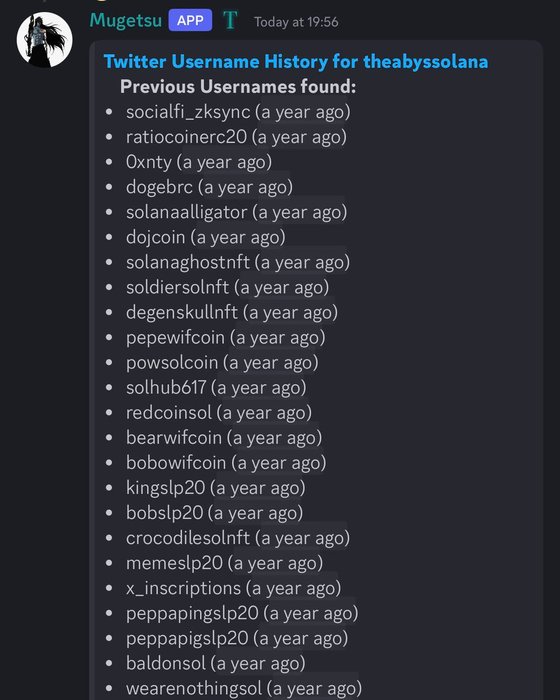 Mugetsu APP T Today at 19:56

Twitter Username History for theabyssolana

Previous Usernames found:
- socialfi_zksync (a year ago)
- ratiocoinerc20 (a year ago)
- 0xnty (a year ago)
- dogebrc (a year ago)
- solanaalligator (a year ago)
- dojcoin (a year ago)
- solanaghostnft (a year ago)
- soldiersolnft (a year ago)
- degenskullnft (a year ago)
- pepewifcoin (a year ago)
- powsolcoin (a year ago)
- solhub617 (a year ago)
- redcoinsol (a year ago)
- bearwifcoin (a year ago)
- bobowifcoin (a year ago)
- kingslp20 (a year ago)
- bobslp20 (a year ago)
- crocodilesolnft (a year ago)
- memeslp20 (a year ago)
- x_inscriptions (a year ago)
- peppapingslp20 (a year ago)
- peppapigslp20 (a year ago)
- baldonsol (a year ago)
- wearenothingsol (a year ago)